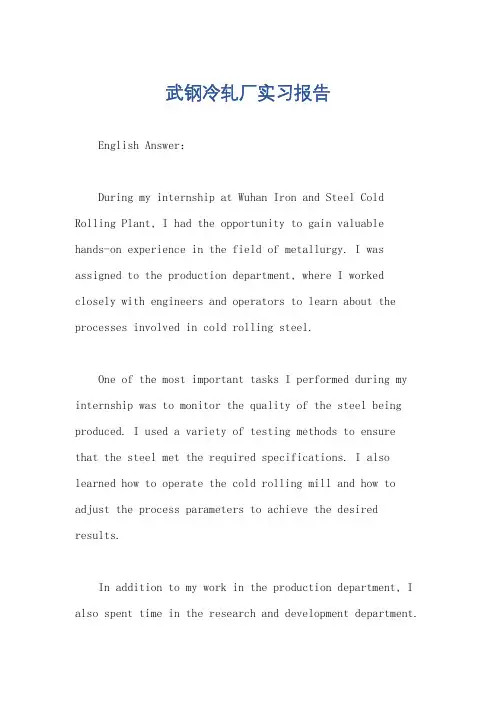 武钢冷轧厂实习报告

English Answer:

During my internship at Wuhan Iron and Steel Cold Rolling Plant, I had the opportunity to gain valuable hands-on experience in the field of metallurgy. I was assigned to the production department, where I worked closely with engineers and operators to learn about the processes involved in cold rolling steel.

One of the most important tasks I performed during my internship was to monitor the quality of the steel being produced. I used a variety of testing methods to ensure that the steel met the required specifications. I also learned how to operate the cold rolling mill and how to adjust the process parameters to achieve the desired results.

In addition to my work in the production department, I also spent time in the research and development department.